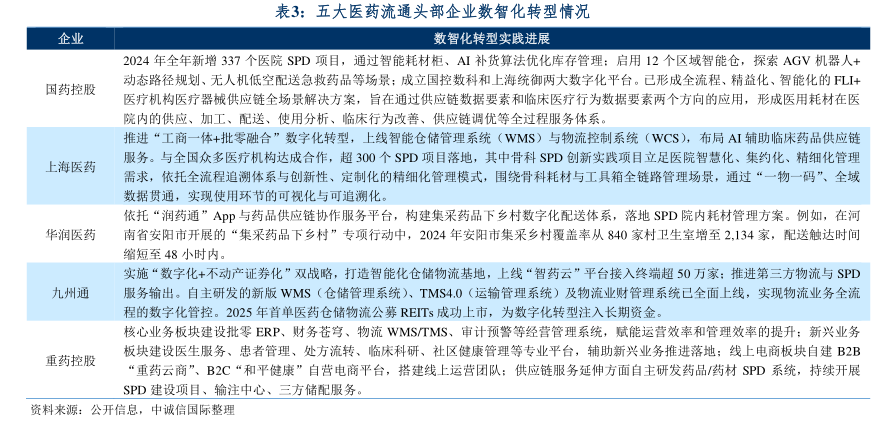 表3：五大医药流通头部企业数智化转型情况

| 企业 | 数智化转型实践进展 |
|---|---|
| 国药控股 | 2024 年全年新增 337 个医院 SPD 项目，通过智能耗材柜、AI 补货算法优化库存管理；启用 12 个区域智能仓，探索 AGV 机器人+动态路径规划、无人机低空配送急救药品等场景；成立国控数科和上海统御两大数字化平台。已形成全流程、精益化、智能化的 FLI+医疗机构医疗器械供应链全场景解决方案，旨在通过供应链数据要素和临床医疗行为数据要素两个方向的应用，形成医用耗材在医院内的供应、加工、配送、使用分析、临床行为改善、供应链调优等全过程服务体系。 |
| 上海医药 | 推进“工商一体+批零融合”数字化转型，上线智能仓储管理系统（WMS）与物流控制系统（WCS），布局 AI 辅助临床药品供应链服务。与全国众多医疗机构达成合作，超 300 个 SPD 项目落地，其中骨科 SPD 创新实践项目立足医院智慧化、集约化、精细化管理需求，依托全流程追溯体系与创新性、定制化的精细化管理模式，围绕骨科耗材与工具箱全链路管理场景，通过“一物一码”、全域数据贯通，实现使用环节的可视化与可追溯化。 |
| 华润医药 | 依托“润药通”App 与药品供应链协作服务平台，构建集采药品下乡村数字化配送体系，落地 SPD 院内耗材管理方案。例如，在河南省安阳市开展的“集采药品下乡村”专项行动中，2024 年安阳市集采乡村覆盖率从 840 家村卫生室增至 2,134 家，配送触达时间缩短至 48 小时内。 |
| 九州通 | 实施“数字化+不动产证券化”双战略，打造智能化仓储物流基地，上线“智药云”平台接入终端超 50 万家；推进第三方物流与 SPD 服务输出。自主研发的新版 WMS（仓储管理系统）、TMS4.0（运输管理系统）及物流业财管理系统已全面上线，实现物流业务全流程的数字化管控。2025 年首单医药仓储物流公募 REITs 成功上市，为数字化转型注入长期资金。 |
| 重药控股 | 核心业务板块建设批零 ERP、财务苍穹、物流 WMS/TMS、审计预警等经营管理系统，赋能运营效率和管理效率的提升；新兴业务板块建设医生服务、患者管理、处方流转、临床科研、社区健康管理等专业平台，辅助新兴业务推进落地；线上电商板块自建 B2B“重药云商”、B2C“和平健康”自营电商平台，搭建线上运营团队；供应链服务延伸方面自主研发药品/药材 SPD 系统，持续开展 SPD 建设项目、输注中心、三方储配服务。 |

资料来源：公开信息，中诚信国际整理